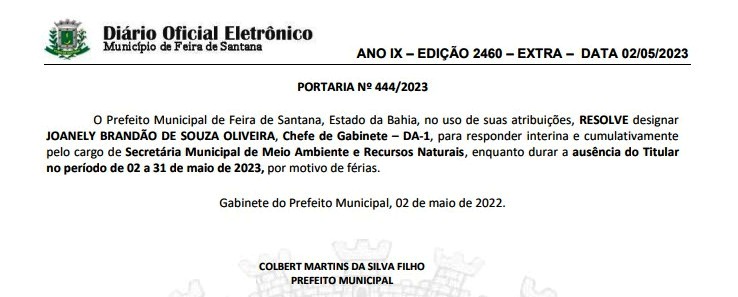 Diário Oficial Eletrônico
Município de Feira de Santana

ANO IX – EDIÇÃO 2460 – EXTRA – DATA 02/05/2023

PORTARIA Nº 444/2023

O Prefeito Municipal de Feira de Santana, Estado da Bahia, no uso de suas atribuições, RESOLVE designar JOANELY BRANDÃO DE SOUZA OLIVEIRA, Chefe de Gabinete – DA-1, para responder interina e cumulativamente pelo cargo de Secretária Municipal de Meio Ambiente e Recursos Naturais, enquanto durar a ausência do Titular no período de 02 a 31 de maio de 2023, por motivo de férias.

Gabinete do Prefeito Municipal, 02 de maio de 2022.

COLBERT MARTINS DA SILVA FILHO
PREFEITO MUNICIPAL